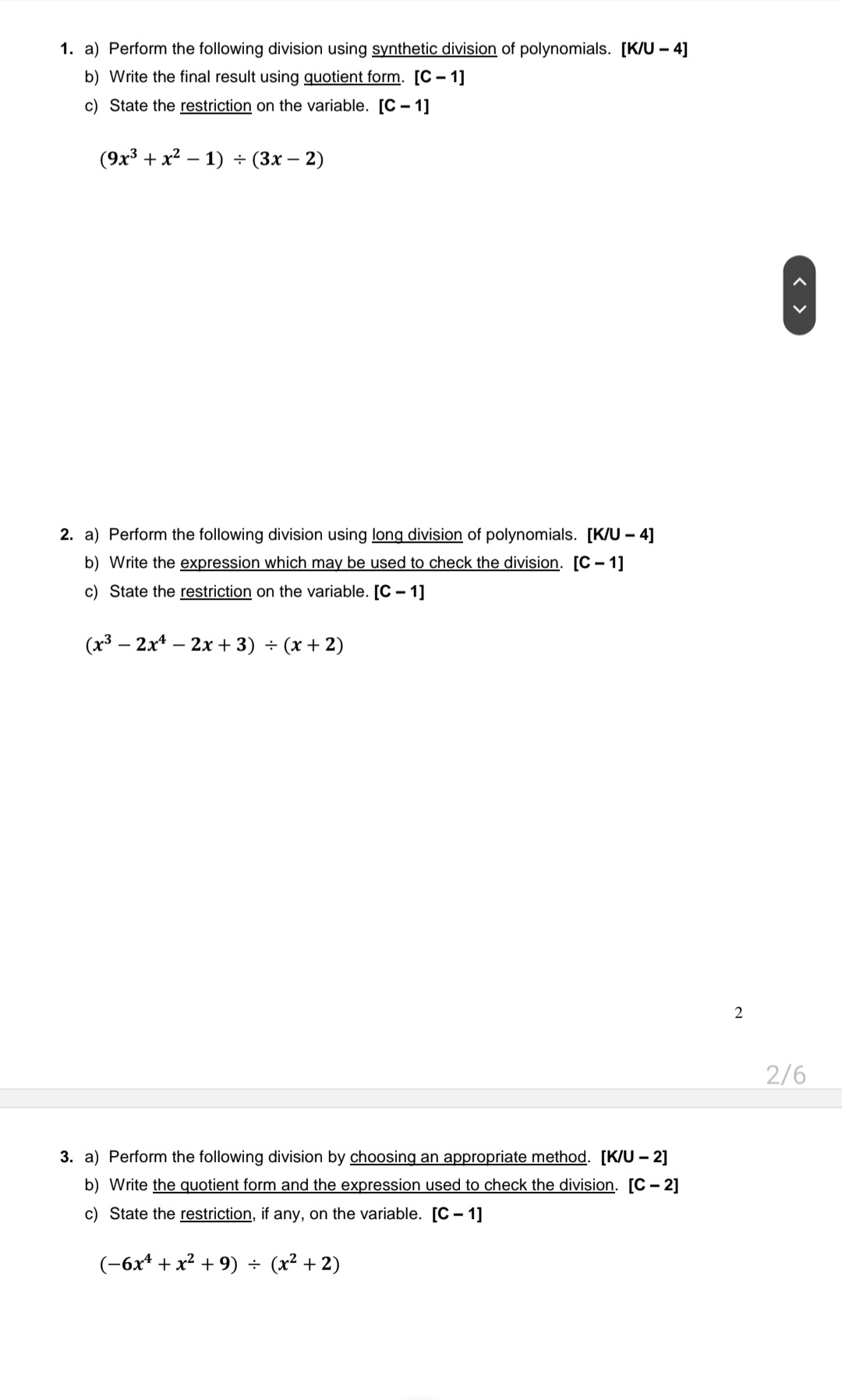 1. a) Perform the following division using synthetic division of polynomials. [K/U – 4]
b) Write the final result using quotient form. [C – 1]
c) State the restriction on the variable. [C – 1]

$(9x^3 + x^2 - 1) \div (3x - 2)$

2. a) Perform the following division using long division of polynomials. [K/U – 4]
b) Write the expression which may be used to check the division. [C – 1]
c) State the restriction on the variable. [C – 1]

$(x^3 - 2x^4 - 2x + 3) \div (x + 2)$

2

2/6

3. a) Perform the following division by choosing an appropriate method. [K/U – 2]
b) Write the quotient form and the expression used to check the division. [C – 2]
c) State the restriction, if any, on the variable. [C – 1]

$(-6x^4 + x^2 + 9) \div (x^2 + 2)$